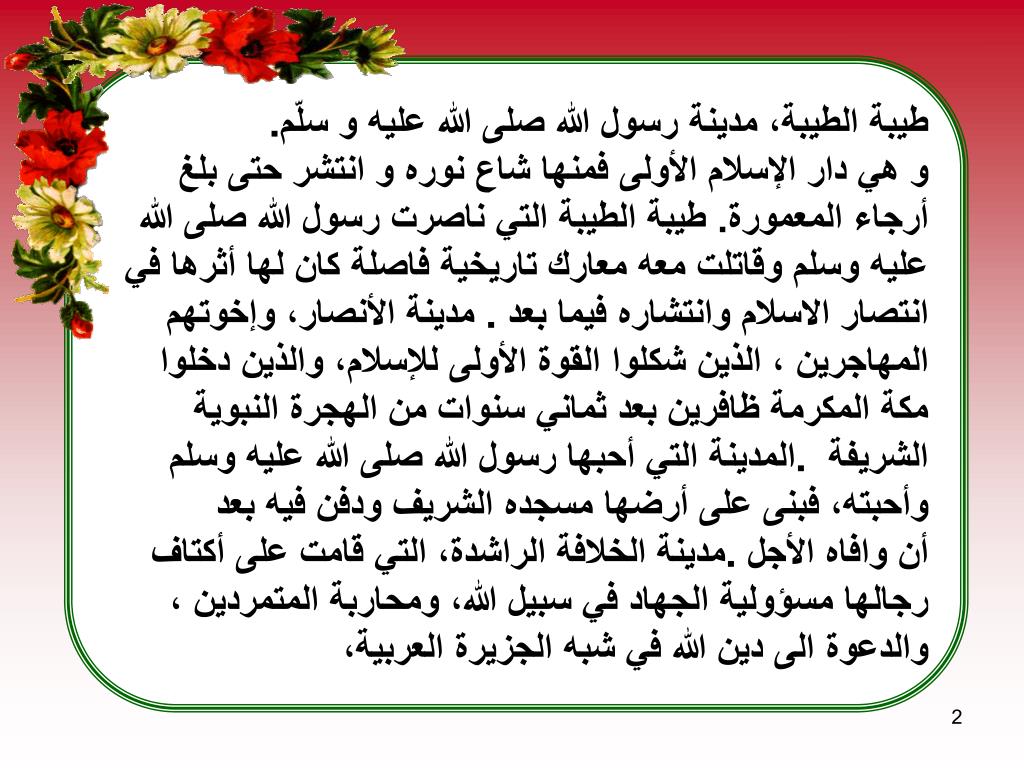 طيبة الطيبة، مدينة رسول الله صلى الله عليه و سلّم.
و هي دار الإسلام الأولى فمنها شاع نوره و انتشر حتى بلغ أرجاء المعمورة. طيبة الطيبة التي ناصرت رسول الله صلى الله عليه وسلم وقاتلت معه معارك تاريخية فاصلة كان لها أثرها في انتصار الاسلام وانتشاره فيما بعد . مدينة الأنصار، وإخوتهم المهاجرين ، الذين شكلوا القوة الأولى للإسلام، والذين دخلوا مكة المكرمة ظافرين بعد ثماني سنوات من الهجرة النبوية الشريفة .المدينة التي أحبها رسول الله صلى الله عليه وسلم وأحبته، فبنى على أرضها مسجده الشريف ودفن فيه بعد أن وافاه الأجل .مدينة الخلافة الراشدة، التي قامت على أكتاف رجالها مسؤولية الجهاد في سبيل الله، ومحاربة المتمردين ، والدعوة الى دين الله في شبه الجزيرة العربية،

2